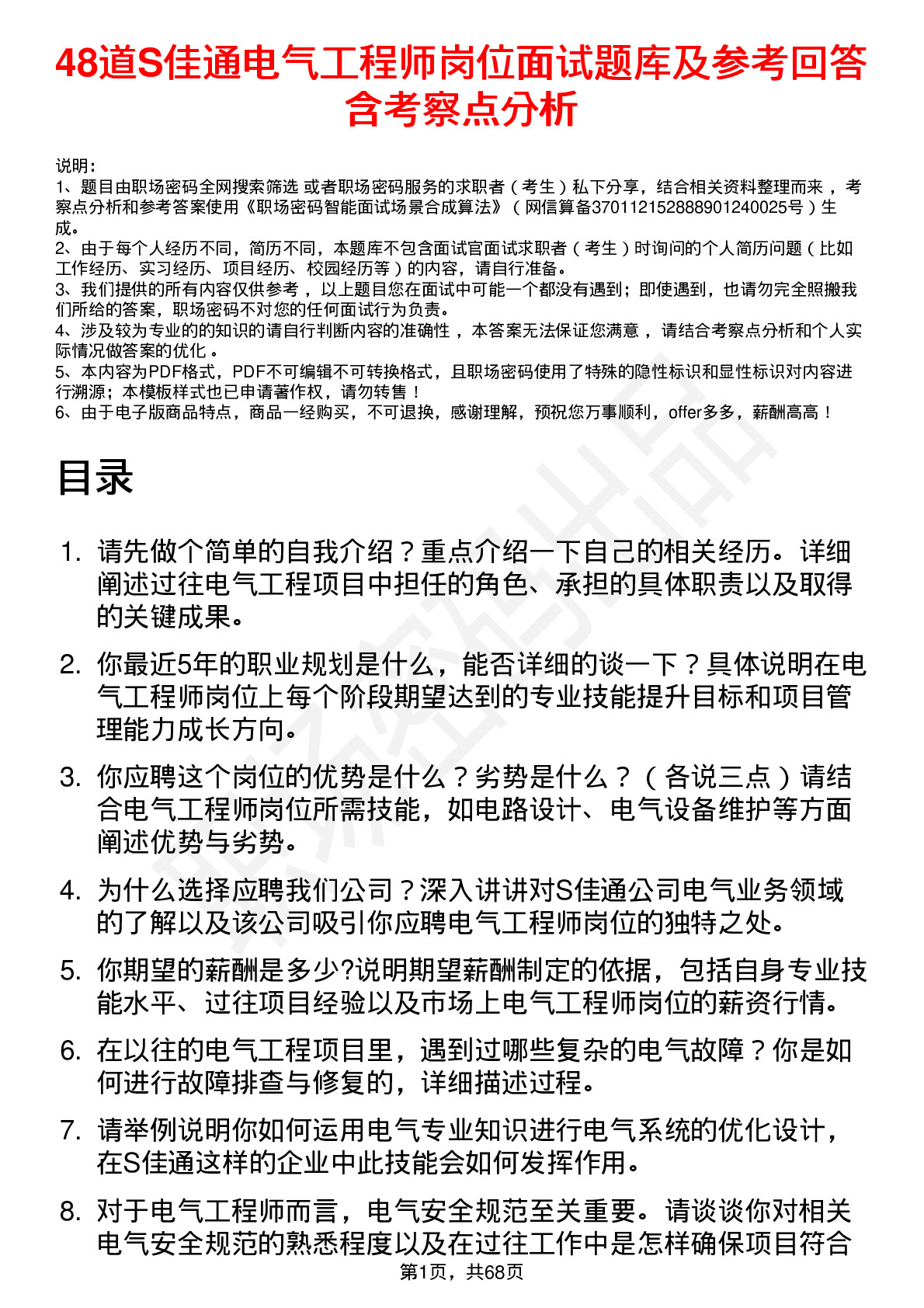 48道S佳通电气工程师岗位面试题库及参考回答含考察点分析

说明：
1、题目由职场密码全网搜索筛选 或者职场密码服务的求职者（考生）私下分享，结合相关资料整理而来，考察点分析和参考答案使用《职场密码智能面试场景合成算法》（网信算备370112152888901240025号）生成。
2、由于每个人经历不同，简历不同，本题库不包含面试官面试求职者（考生）时询问的个人简历问题（比如工作经历、实习经历、项目经历、校园经历等）的内容，请自行准备。
3、我们提供的所有内容仅供参考，以上题目您在面试中可能一个都没有遇到；即使遇到，也请勿完全照搬我们所给的答案，职场密码不对您的任何面试行为负责。
4、涉及较为专业的的知识的请自行判断内容的准确性，本答案无法保证您满意，请结合考察点分析和个人实际情况做答案的优化。
5、本内容为PDF格式，PDF不可编辑不可转换格式，且职场密码使用了特殊的隐性标识和显性标识对内容进行溯源；本模板样式也已申请著作权，请勿转售！
6、由于电子版商品特点，商品一经购买，不可退换，感谢理解，预祝您万事顺利，offer多多，薪酬高高！

目录

1. 请先做个简单的自我介绍？重点介绍一下自己的相关经历。详细阐述过往电气工程项目中担任的角色、承担的具体职责以及取得的关键成果。

2. 你最近5年的职业规划是什么，能否详细的谈一下？具体说明在电气工程师岗位上每个阶段期望达到的专业技能提升目标和项目管理能力成长方向。

3. 你应聘这个岗位的优势是什么？劣势是什么？（各说三点）请结合电气工程师岗位所需技能，如电路设计、电气设备维护等方面阐述优势与劣势。

4. 为什么选择应聘我们公司？深入讲讲对S佳通公司电气业务领域的了解以及该公司吸引你应聘电气工程师岗位的独特之处。

5. 你期望的薪酬是多少?说明期望薪酬制定的依据，包括自身专业技能水平、过往项目经验以及市场上电气工程师岗位的薪资行情。

6. 在以往的电气工程项目里，遇到过哪些复杂的电气故障？你是如何进行故障排查与修复的，详细描述过程。

7. 请举例说明你如何运用电气专业知识进行电气系统的优化设计，在S佳通这样的企业中此技能会如何发挥作用。

8. 对于电气工程师而言，电气安全规范至关重要。请谈谈你对相关电气安全规范的熟悉程度以及在过往工作中是怎样确保项目符合

第1页，共68页